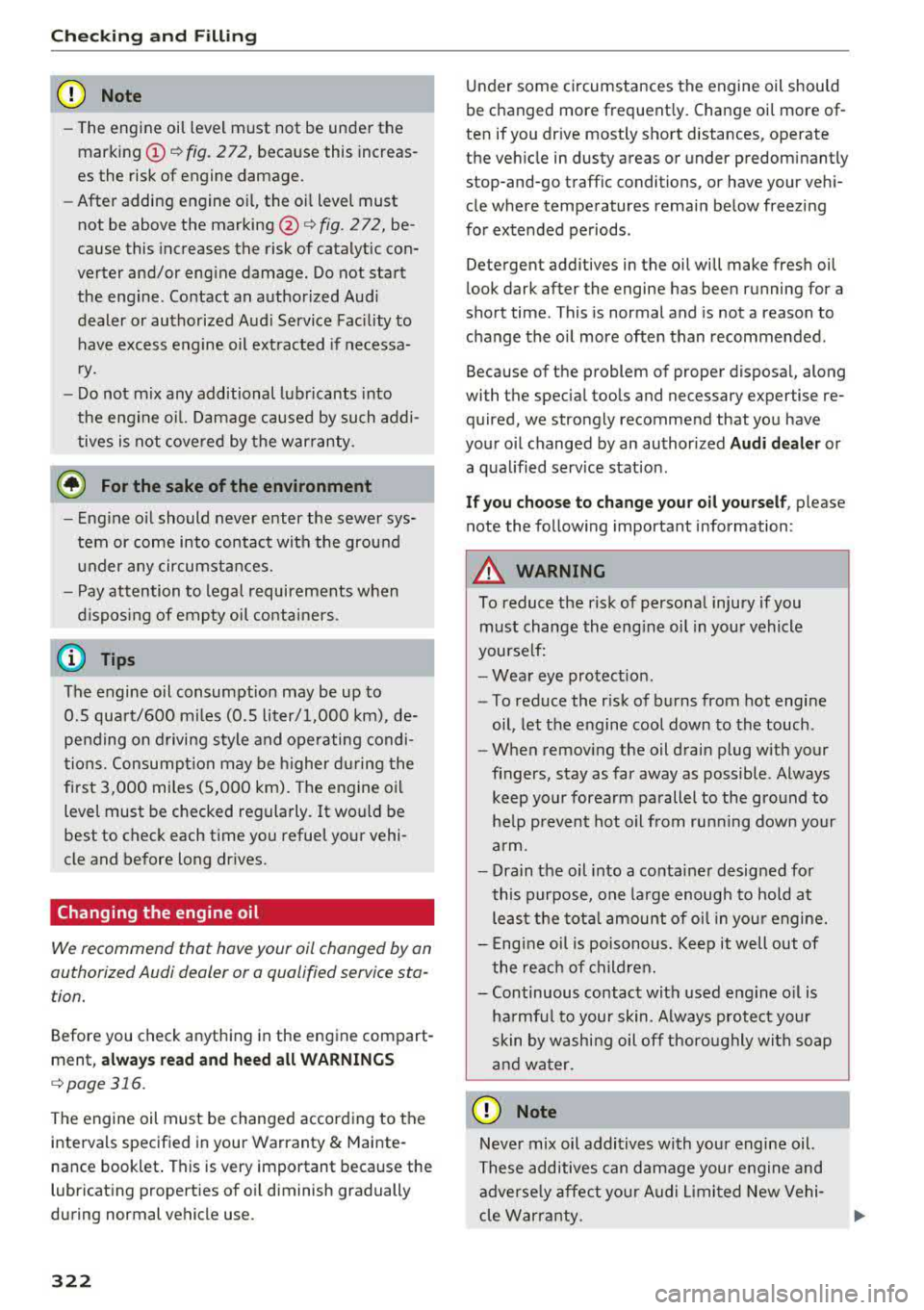 Checking and Filling

Note

– The engine oil level must not be under the marking ① ⇨ fig. 272, because this increases the risk of engine damage.
– After adding engine oil, the oil level must not be above the marking ② ⇨ fig. 272, because this increases the risk of catalytic converter and/or engine damage. Do not start the engine. Contact an authorized Audi dealer or authorized Audi Service Facility to have excess engine oil extracted if necessary.
– Do not mix any additional lubricants into the engine oil. Damage caused by such additives is not covered by the warranty.

For the sake of the environment

– Engine oil should never enter the sewer system or come into contact with the ground under any circumstances.
– Pay attention to legal requirements when disposing of empty oil containers.

Tips

The engine oil consumption may be up to 0.5 quart/600 miles (0.5 liter/1,000 km), depending on driving style and operating conditions. Consumption may be higher during the first 3,000 miles (5,000 km). The engine oil level must be checked regularly. It would be best to check each time you refuel your vehicle and before long drives.

Changing the engine oil

We recommend that have your oil changed by an authorized Audi dealer or a qualified service station.

Before you check anything in the engine compartment, always read and heed all WARNINGS ⇨ page 316.

The engine oil must be changed according to the intervals specified in your Warranty & Maintenance booklet. This is very important because the lubricating properties of oil diminish gradually during normal vehicle use.

Under some circumstances the engine oil should be changed more frequently. Change oil more often if you drive mostly short distances, operate the vehicle in dusty areas or under predominantly stop-and-go traffic conditions, or have your vehicle where temperatures remain below freezing for extended periods.

Detergent additives in the oil will make fresh oil look dark after the engine has been running for a short time. This is normal and is not a reason to change the oil more often than recommended.

Because of the problem of proper disposal, along with the special tools and necessary expertise required, we strongly recommend that you have your oil changed by an authorized Audi dealer or a qualified service station.

If you choose to change your oil yourself, please note the following important information:

WARNING

To reduce the risk of personal injury if you must change the engine oil in your vehicle yourself:
– Wear eye protection.
– To reduce the risk of burns from hot engine oil, let the engine cool down to the touch.
– When removing the oil drain plug with your fingers, stay as far away as possible. Always keep your forearm parallel to the ground to help prevent hot oil from running down your arm.
– Drain the oil into a container designed for this purpose, one large enough to hold at least the total amount of oil in your engine.
– Engine oil is poisonous. Keep it well out of the reach of children.
– Continuous contact with used engine oil is harmful to your skin. Always protect your skin by washing oil off thoroughly with soap and water.

Note

Never mix oil additives with your engine oil. These additives can damage your engine and adversely affect your Audi Limited New Vehicle Warranty.

322

carmanualsonline.info